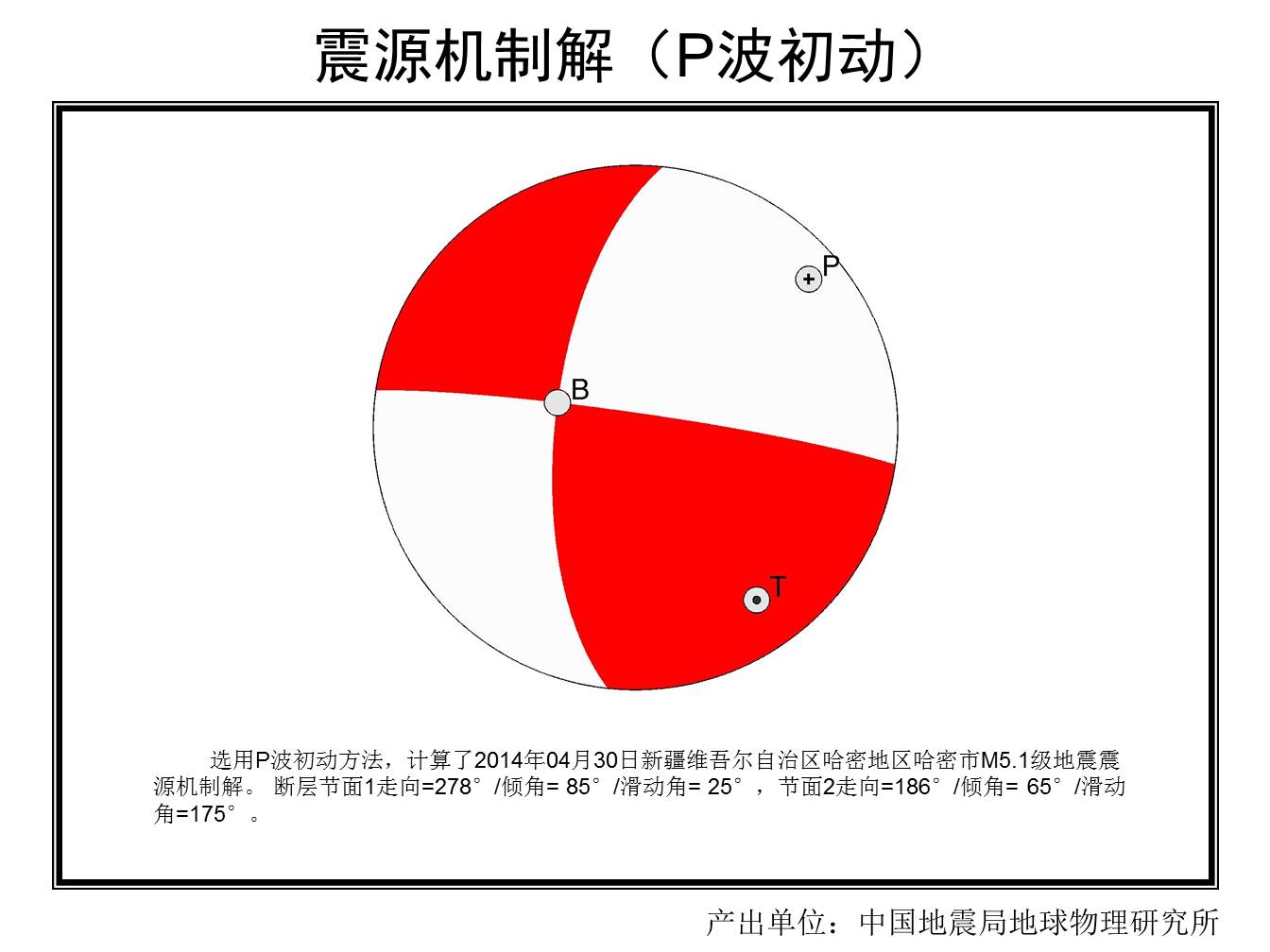 震源机制解（P波初动）

P

B

T

选用P波初动方法，计算了2014年04月30日新疆维吾尔自治区哈密地区哈密市M5.1级地震震源机制解。 断层节面1走向=278°/倾角= 85°/滑动角= 25°，节面2走向=186°/倾角= 65°/滑动角=175°。

产出单位：中国地震局地球物理研究所